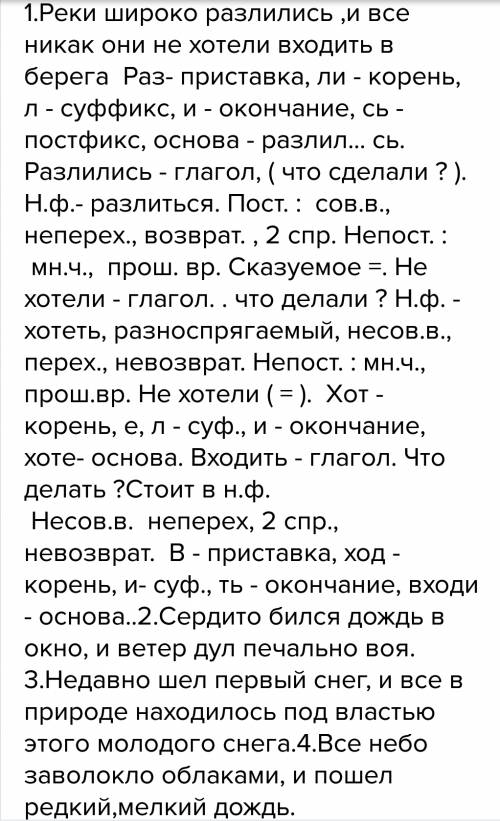 1.Реки широко разлились ,и все никак они не хотели входить в берега  Раз- приставка, ли - корень, л - суффикс, и - окончание, сь - постфикс, основа - разлил... сь. Разлились - глагол, ( что сделали ? ). Н.ф.- разлиться. Пост. :  сов.в., неперех., возврат. , 2 спр. Непост. :  мн.ч.,  прош. вр. Сказуемое =. Не хотели - глагол. . что делали ? Н.ф. - хотеть, разноспрягаемый, несов.в., перех., невозврат. Непост. : мн.ч., прош.вр. Не хотели ( = ).  Хот - корень, е, л - суф., и - окончание, хоте- основа. Входить - глагол. Что делать ?Стоит в н.ф.
Несов.в.  неперех, 2 спр., невозврат.  В - приставка, ход - корень, и- суф., ть - окончание, входи - основа..2.Сердито бился дождь в окно, и ветер дул печально воя. 3.Недавно шел первый снег, и все в природе находилось под властью этого молодого снега.4.Все небо заволокло облаками, и пошел редкий,мелкий дождь.